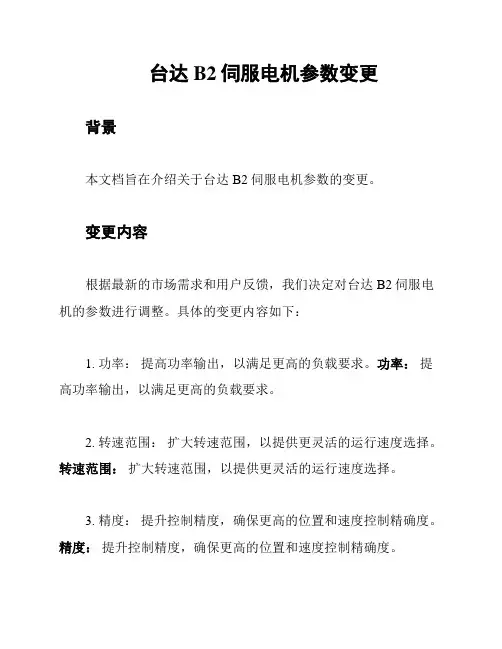 台达 B2 伺服电机参数变更

背景

本文档旨在介绍关于台达 B2 伺服电机参数的变更。

变更内容

根据最新的市场需求和用户反馈，我们决定对台达 B2 伺服电机的参数进行调整。具体的变更内容如下：

1. 功率： 提高功率输出，以满足更高的负载要求。功率： 提高功率输出，以满足更高的负载要求。

2. 转速范围： 扩大转速范围，以提供更灵活的运行速度选择。转速范围： 扩大转速范围，以提供更灵活的运行速度选择。

3. 精度： 提升控制精度，确保更高的位置和速度控制精确度。精度： 提升控制精度，确保更高的位置和速度控制精确度。